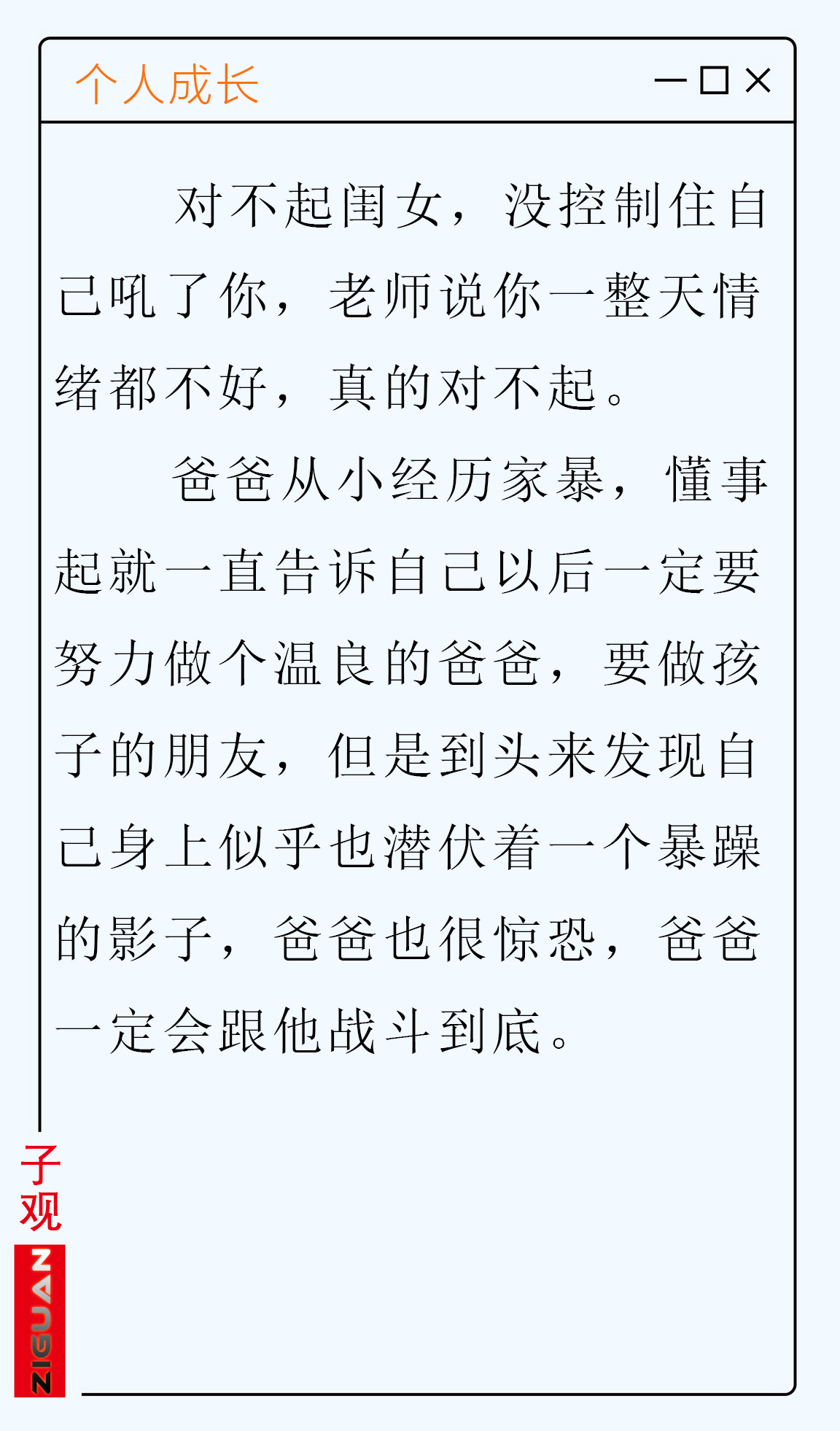 个人成长

对不起闺女，没控制住自己吼了你，老师说你一整天情绪都不好，真的对不起。

爸爸从小经历家暴，懂事起就一直告诉自己以后一定要努力做个温良的爸爸，要做孩子的朋友，但是到头来发现自己身上似乎也潜伏着一个暴躁的影子，爸爸也很惊恐，爸爸一定会跟他战斗到底。

子观
ZIGUAN